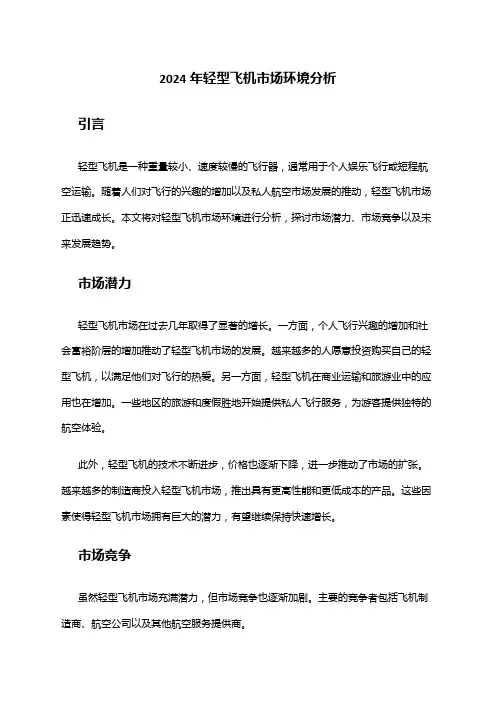 2024 年轻型飞机市场环境分析

引言

轻型飞机是一种重量较小、速度较慢的飞行器，通常用于个人娱乐飞行或短程航空运输。随着人们对飞行的兴趣的增加以及私人航空市场发展的推动，轻型飞机市场正迅速成长。本文将对轻型飞机市场环境进行分析，探讨市场潜力、市场竞争以及未来发展趋势。

市场潜力

轻型飞机市场在过去几年取得了显著的增长。一方面，个人飞行兴趣的增加和社会富裕阶层的增加推动了轻型飞机市场的发展。越来越多的人愿意投资购买自己的轻型飞机，以满足他们对飞行的热爱。另一方面，轻型飞机在商业运输和旅游业中的应用也在增加。一些地区的旅游和度假胜地开始提供私人飞行服务，为游客提供独特的航空体验。

此外，轻型飞机的技术不断进步，价格也逐渐下降，进一步推动了市场的扩张。越来越多的制造商投入轻型飞机市场，推出具有更高性能和更低成本的产品。这些因素使得轻型飞机市场拥有巨大的潜力，有望继续保持快速增长。

市场竞争

虽然轻型飞机市场充满潜力，但市场竞争也逐渐加剧。主要的竞争者包括飞机制造商、航空公司以及其他航空服务提供商。